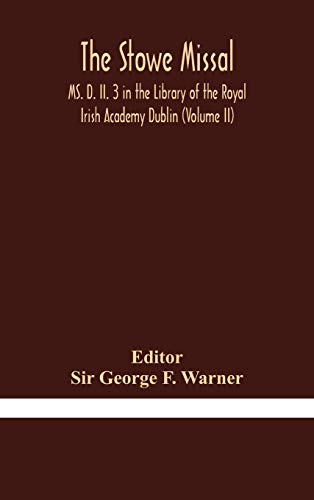 The Stowe Missal

MS. D. II. 3 in the Library of the Royal Irish Academy Dublin (Volume II)

Editor
Sir George F. Warner